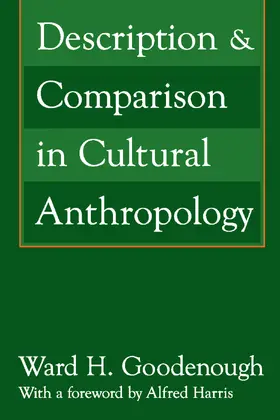 Description & Comparison in Cultural Anthropology

Ward H. Goodenough
With a foreword by Alfred Harris